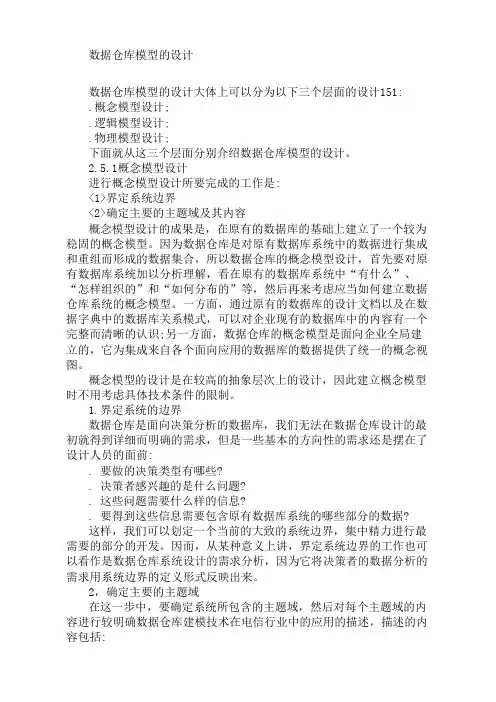 数据仓库模型的设计

数据仓库模型的设计大体上可以分为以下三个层面的设计151：
.概念模型设计；
.逻辑模型设计；
.物理模型设计；
下面就从这三个层面分别介绍数据仓库模型的设计。
2.5.1概念模型设计
进行概念模型设计所要完成的工作是：
<1>界定系统边界
<2>确定主要的主题域及其内容

概念模型设计的成果是，在原有的数据库的基础上建立了一个较为稳固的概念模型。因为数据仓库是对原有数据库系统中的数据进行集成和重组而形成的数据集合，所以数据仓库的概念模型设计，首先要对原有数据库系统加以分析理解，看在原有的数据库系统中“有什么”、“怎样组织的”和“如何分布的”等，然后再来考虑应当如何建立数据仓库系统的概念模型。一方面，通过原有的数据库的设计文档以及在数据字典中的数据库关系模式，可以对企业现有的数据库中的内容有一个完整而清晰的认识;另一方面，数据仓库的概念模型是面向企业全局建立的，它为集成来自各个面向应用的数据库的数据提供了统一的概念视图。

概念模型的设计是在较高的抽象层次上的设计，因此建立概念模型时不用考虑具体技术条件的限制。

1.界定系统的边界

数据仓库是面向决策分析的数据库，我们无法在数据仓库设计的最初就得到详细而明确的需求，但是一些基本的方向性的需求还是摆在了设计人员的面前：
. 要做的决策类型有哪些?
. 决策者感兴趣的是什么问题?
. 这些问题需要什么样的信息?
. 要得到这些信息需要包含原有数据库系统的哪些部分的数据?

这样，我们可以划定一个当前的大致的系统边界，集中精力进行最需要的部分的开发。因而，从某种意义上讲，界定系统边界的工作也可以看作是数据仓库系统设计的需求分析，因为它将决策者的数据分析的需求用系统边界的定义形式反映出来。

2，确定主要的主题域

在这一步中，要确定系统所包含的主题域，然后对每个主题域的内容进行较明确数据仓库建模技术在电信行业中的应用的描述，描述的内容包括：